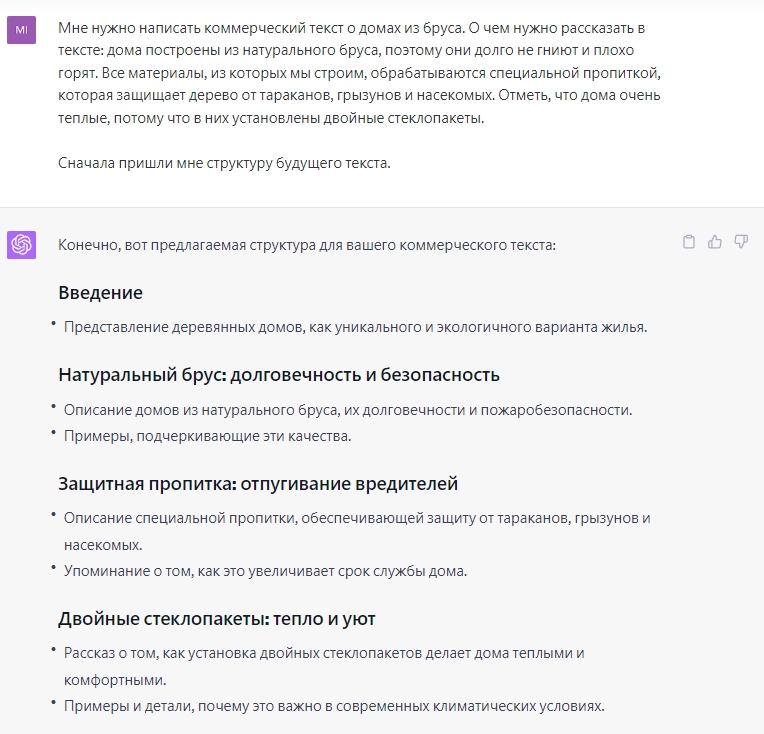 MI

Мне нужно написать коммерческий текст о домах из бруса. О чем нужно рассказать в тексте: дома построены из натурального бруса, поэтому они долго не гниют и плохо горят. Все материалы, из которых мы строим, обрабатываются специальной пропиткой, которая защищает дерево от тараканов, грызунов и насекомых. Отметь, что дома очень теплые, потому что в них установлены двойные стеклопакеты.

Сначала пришли мне структуру будущего текста.

Конечно, вот предлагаемая структура для вашего коммерческого текста:

Введение

• Представление деревянных домов, как уникального и экологичного варианта жилья.

Натуральный брус: долговечность и безопасность

• Описание домов из натурального бруса, их долговечности и пожаробезопасности.
• Примеры, подчеркивающие эти качества.

Защитная пропитка: отпугивание вредителей

• Описание специальной пропитки, обеспечивающей защиту от тараканов, грызунов и насекомых.
• Упоминание о том, как это увеличивает срок службы дома.

Двойные стеклопакеты: тепло и уют

• Рассказ о том, как установка двойных стеклопакетов делает дома теплыми и комфортными.
• Примеры и детали, почему это важно в современных климатических условиях.